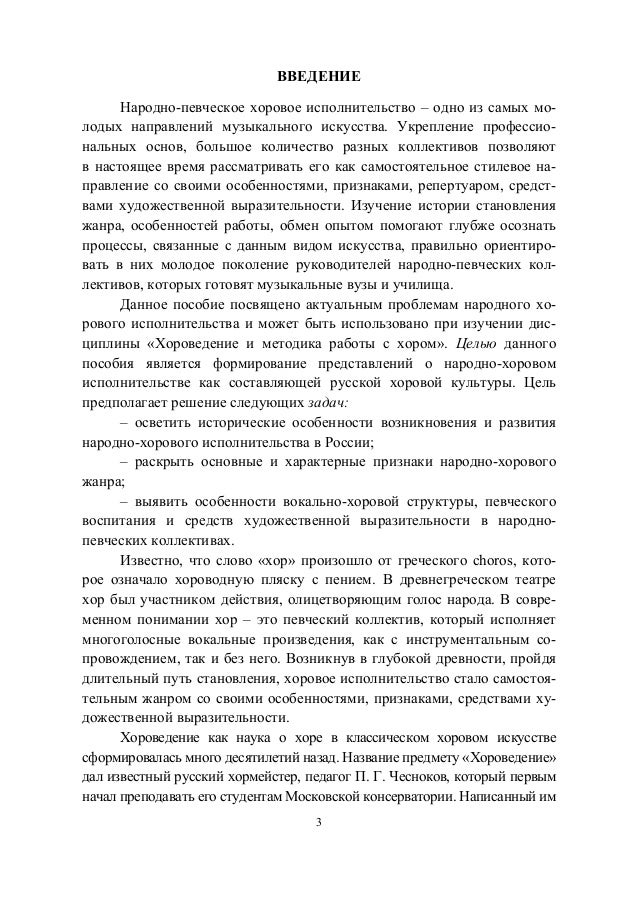 ВВЕДЕНИЕ

Народно-певческое хоровое исполнительство – одно из самых молодых направлений музыкального искусства. Укрепление профессиональных основ, большое количество разных коллективов позволяют в настоящее время рассматривать его как самостоятельное стилевое направление со своими особенностями, признаками, репертуаром, средствами художественной выразительности. Изучение истории становления жанра, особенностей работы, обмен опытом помогают глубже осознать процессы, связанные с данным видом искусства, правильно ориентировать в них молодое поколение руководителей народно-певческих коллективов, которых готовят музыкальные вузы и училища.

Данное пособие посвящено актуальным проблемам народного хорового исполнительства и может быть использовано при изучении дисциплины «Хороведение и методика работы с хором». Целью данного пособия является формирование представлений о народно-хоровом исполнительстве как составляющей русской хоровой культуры. Цель предполагает решение следующих задач:

– осветить исторические особенности возникновения и развития народно-хорового исполнительства в России;

– раскрыть основные и характерные признаки народно-хорового жанра;

– выявить особенности вокально-хоровой структуры, певческого воспитания и средств художественной выразительности в народно-певческих коллективах.

Известно, что слово «хор» произошло от греческого choros, которое означало хороводную пляску с пением. В древнегреческом театре хор был участником действия, олицетворяющим голос народа. В современном понимании хор – это певческий коллектив, который исполняет многоголосные вокальные произведения, как с инструментальным сопровождением, так и без него. Возникнув в глубокой древности, пройдя длительный путь становления, хоровое исполнительство стало самостоятельным жанром со своими особенностями, признаками, средствами художественной выразительности.

Хороведение как наука о хоре в классическом хоровом искусстве сформировалась много десятилетий назад. Название предмету «Хороведение» дал известный русский хормейстер, педагог П. Г. Чесноков, который первым начал преподавать его студентам Московской консерватории. Написанный им

3